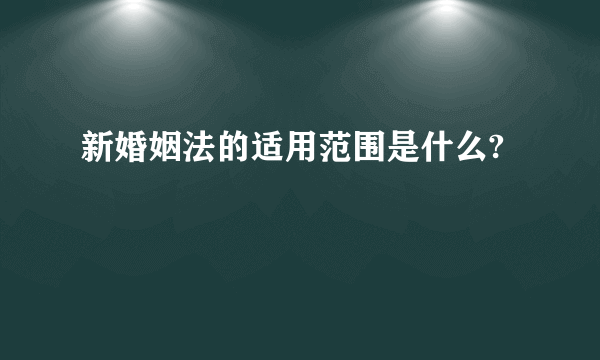 新婚姻法的适用范围是什么?